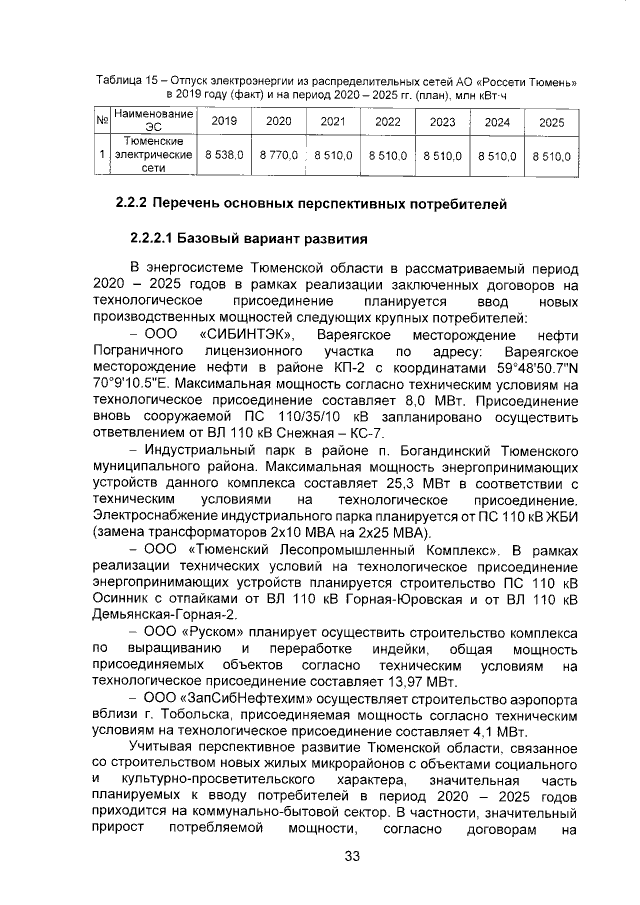 Таблица 15 – Отпуск электроэнергии из распределительных сетей АО «Россети Тюмень» в 2019 году (факт) и на период 2020 – 2025 гг. (план), млн кВт·ч

| № | Наименование ЭС | 2019 | 2020 | 2021 | 2022 | 2023 | 2024 | 2025 |
|---|---|---|---|---|---|---|---|---|
| 1 | Тюменские электрические сети | 8 538,0 | 8 770,0 | 8 510,0 | 8 510,0 | 8 510,0 | 8 510,0 | 8 510,0 |

2.2.2 Перечень основных перспективных потребителей

2.2.2.1 Базовый вариант развития

В энергосистеме Тюменской области в рассматриваемый период 2020 – 2025 годов в рамках реализации заключенных договоров на технологическое присоединение планируется ввод новых производственных мощностей следующих крупных потребителей:

– ООО «СИБИНТЭК», Вареягское месторождение нефти Пограничного лицензионного участка по адресу: Вареягское месторождение нефти в районе КП-2 с координатами 59°48'50.7"N 70°9'10.5"E. Максимальная мощность согласно техническим условиям на технологическое присоединение составляет 8,0 МВт. Присоединение вновь сооружаемой ПС 110/35/10 кВ запланировано осуществить ответвлением от ВЛ 110 кВ Снежная – КС-7.

– Индустриальный парк в районе п. Богандинский Тюменского муниципального района. Максимальная мощность энергопринимающих устройств данного комплекса составляет 25,3 МВт в соответствии с техническим условиями на технологическое присоединение. Электроснабжение индустриального парка планируется от ПС 110 кВ ЖБИ (замена трансформаторов 2х10 МВА на 2х25 МВА).

– ООО «Тюменский Лесопромышленный Комплекс». В рамках реализации технических условий на технологическое присоединение энергопринимающих устройств планируется строительство ПС 110 кВ Осинник с отпайками от ВЛ 110 кВ Горная-Юровская и от ВЛ 110 кВ Демьянская-Горная-2.

– ООО «Руском» планирует осуществить строительство комплекса по выращиванию и переработке индейки, общая мощность присоединяемых объектов согласно техническим условиям на технологическое присоединение составляет 13,97 МВт.

– ООО «ЗапСибНефтехим» осуществляет строительство аэропорта вблизи г. Тобольска, присоединяемая мощность согласно техническим условиям на технологическое присоединение составляет 4,1 МВт.

Учитывая перспективное развитие Тюменской области, связанное со строительством новых жилых микрорайонов с объектами социального и культурно-просветительского характера, значительная часть планируемых к вводу потребителей в период 2020 – 2025 годов приходится на коммунально-бытовой сектор. В частности, значительный прирост потребляемой мощности, согласно договорам на

33